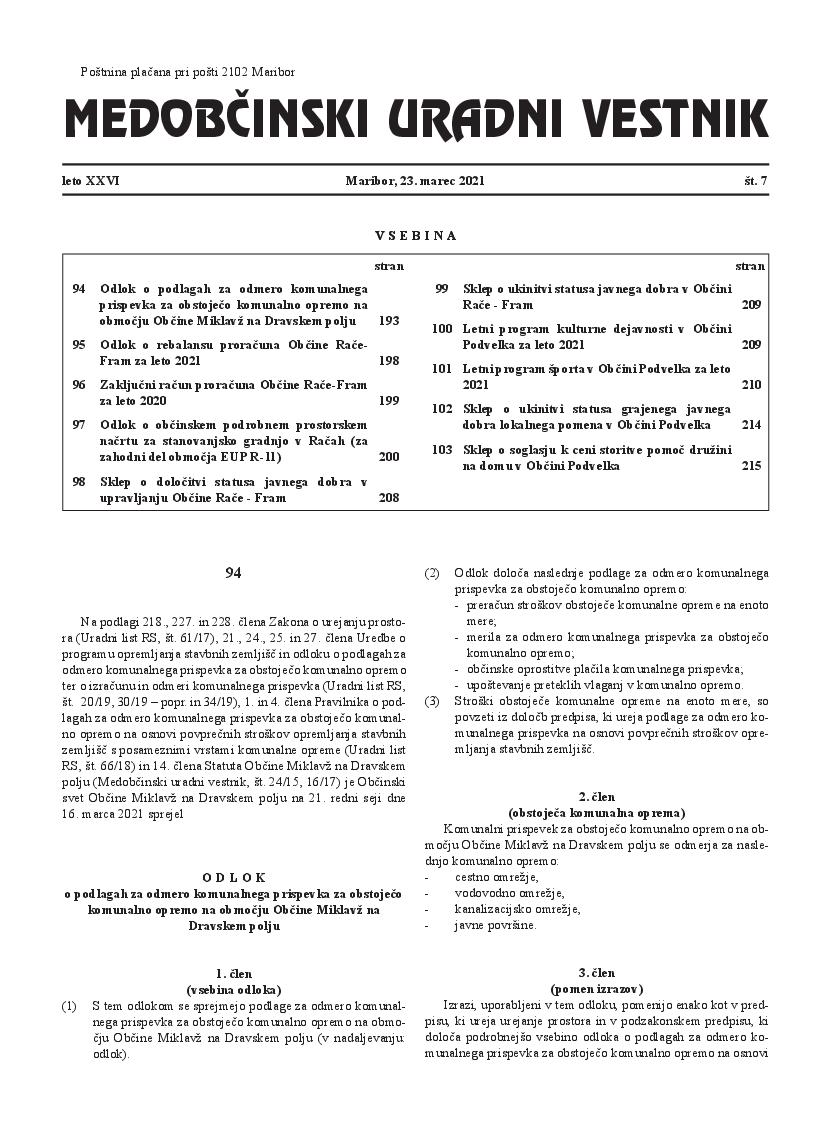 Poštnina plačana pri pošti 2102 Maribor

MEDOBČINSKI URADNI VESTNIK

leto XXVI Maribor, 23. marec 2021 št. 7

VSEBINA

| | | stran |
|---|---|---|
| 94 | Odlok o podlagah za odmero komunalnega prispevka za obstoječo komunalno opremo na območju Občine Miklavž na Dravskem polju | 193 |
| 95 | Odlok o rebalansu proračuna Občine Rače-Fram za leto 2021 | 198 |
| 96 | Zaključni račun proračuna Občine Rače-Fram za leto 2020 | 199 |
| 97 | Odlok o občinskem podrobnem prostorskem načrtu za stanovanjsko gradnjo v Račah (za zahodni del območja EUP R-11) | 200 |
| 98 | Sklep o določitvi statusa javnega dobra v upravljanju Občine Rače - Fram | 208 |

| | | stran |
|---|---|---|
| 99 | Sklep o ukinitvi statusa javnega dobra v Občini Rače - Fram | 209 |
| 100 | Letni program kulturne dejavnosti v Občini Podvelka za leto 2021 | 209 |
| 101 | Letni program športa v Občini Podvelka za leto 2021 | 210 |
| 102 | Sklep o ukinitvi statusa grajenega javnega dobra lokalnega pomena v Občini Podvelka | 214 |
| 103 | Sklep o soglasju k ceni storitve pomoč družini na domu v Občini Podvelka | 215 |

94

Na podlagi 218., 227. in 228. člena Zakona o urejanju prostora (Uradni list RS, št. 61/17), 21., 24., 25. in 27. člena Uredbe o programu opremljanja stavbnih zemljišč in odloku o podlagah za odmero komunalnega prispevka za obstoječo komunalno opremo ter o izračunu in odmeri komunalnega prispevka (Uradni list RS, št. 20/19, 30/19 – popr. in 34/19), 1. in 4. člena Pravilnika o podlagah za odmero komunalnega prispevka za obstoječo komunalno opremo na osnovi povprečnih stroškov opremljanja stavbnih zemljišč s posameznimi vrstami komunalne opreme (Uradni list RS, št. 66/18) in 14. člena Statuta Občine Miklavž na Dravskem polju (Medobčinski uradni vestnik, št. 24/15, 16/17) je Občinski svet Občine Miklavž na Dravskem polju na 21. redni seji dne 16. marca 2021 sprejel

ODLOK
o podlagah za odmero komunalnega prispevka za obstoječo komunalno opremo na območju Občine Miklavž na Dravskem polju

1. člen
(vsebina odloka)

(1) S tem odlokom se sprejmejo podlage za odmero komunalnega prispevka za obstoječo komunalno opremo na območju Občine Miklavž na Dravskem polju (v nadaljevanju: odlok).

(2) Odlok določa naslednje podlage za odmero komunalnega prispevka za obstoječo komunalno opremo:
- preračun stroškov obstoječe komunalne opreme na enoto mere;
- merila za odmero komunalnega prispevka za obstoječo komunalno opremo;
- občinske oprostitve plačila komunalnega prispevka;
- upoštevanje preteklih vlaganj v komunalno opremo.

(3) Stroški obstoječe komunalne opreme na enoto mere, so povzeti iz določb predpisa, ki ureja podlage za odmero komunalnega prispevka na osnovi povprečnih stroškov opremljanja stavbnih zemljišč.

2. člen
(obstoječa komunalna oprema)

Komunalni prispevek za obstoječo komunalno opremo na območju Občine Miklavž na Dravskem polju se odmerja za naslednjo komunalno opremo:
- cestno omrežje,
- vodovodno omrežje,
- kanalizacijsko omrežje,
- javne površine.

3. člen
(pomen izrazov)

Izrazi, uporabljeni v tem odloku, pomenijo enako kot v predpisu, ki ureja urejanje prostora in v podzakonskem predpisu, ki določa podrobnejšo vsebino odloka o podlagah za odmero komunalnega prispevka za obstoječo komunalno opremo na osnovi